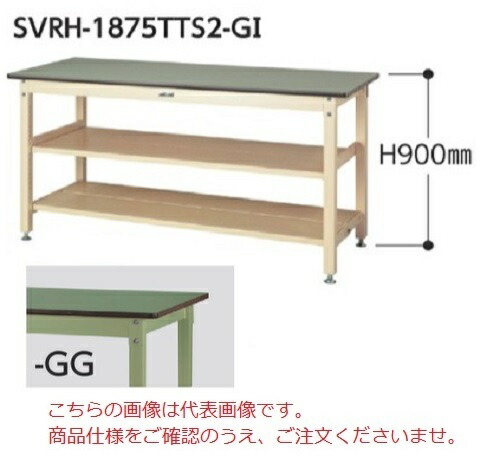 SVRH-1875TTS2-GI

H900㎜

-GG

こちらの画像は代表画像です。
商品仕様をご確認のうえ、ご注文くださいませ。